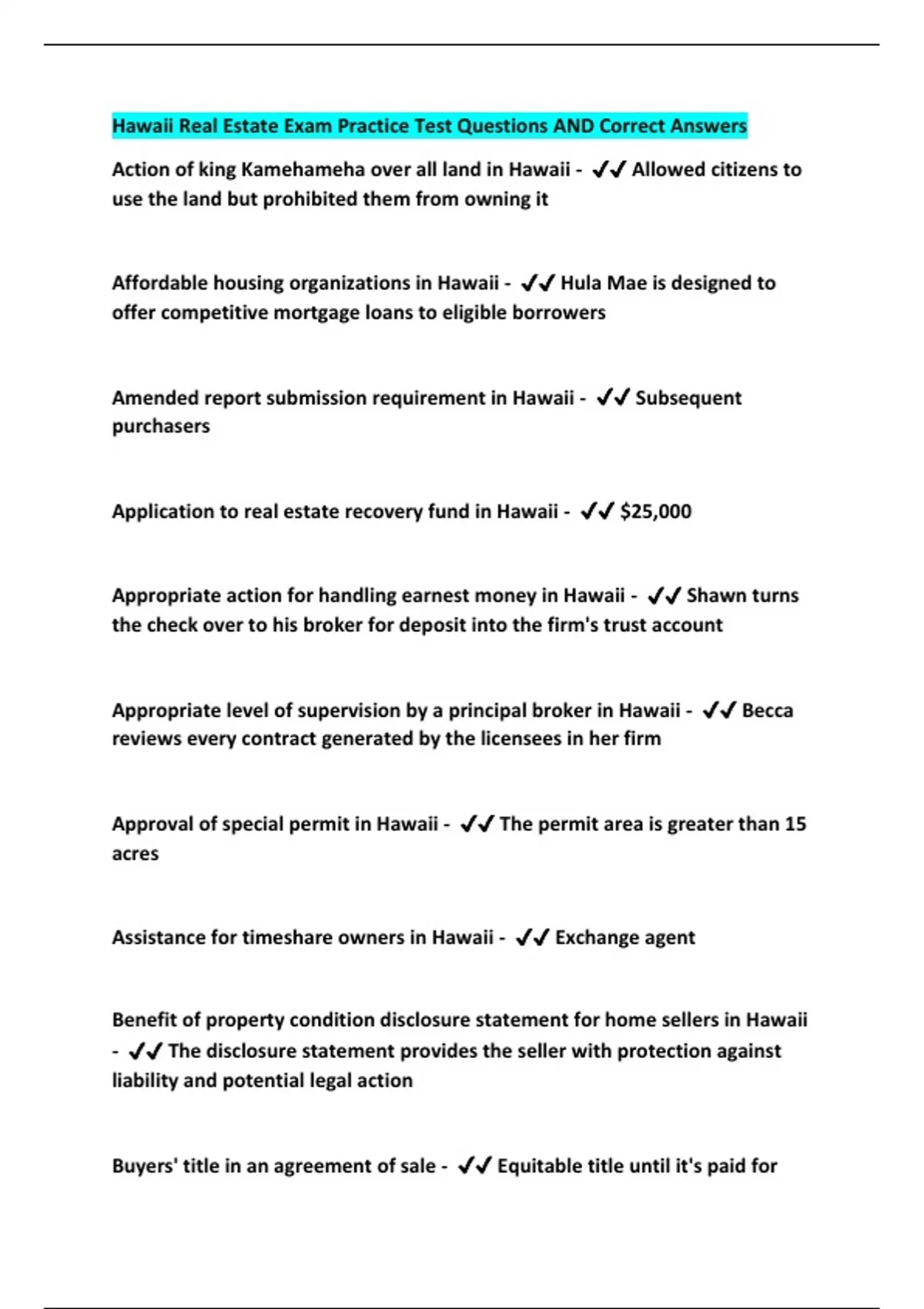 Hawaii Real Estate Exam Practice Test Questions AND Correct Answers

Action of king Kamehameha over all land in Hawaii - ✔✔ Allowed citizens to use the land but prohibited them from owning it

Affordable housing organizations in Hawaii - ✔✔ Hula Mae is designed to offer competitive mortgage loans to eligible borrowers

Amended report submission requirement in Hawaii - ✔✔ Subsequent purchasers

Application to real estate recovery fund in Hawaii - ✔✔ $25,000

Appropriate action for handling earnest money in Hawaii - ✔✔ Shawn turns the check over to his broker for deposit into the firm's trust account

Appropriate level of supervision by a principal broker in Hawaii - ✔✔ Becca reviews every contract generated by the licensees in her firm

Approval of special permit in Hawaii - ✔✔ The permit area is greater than 15 acres

Assistance for timeshare owners in Hawaii - ✔✔ Exchange agent

Benefit of property condition disclosure statement for home sellers in Hawaii - ✔✔ The disclosure statement provides the seller with protection against liability and potential legal action

Buyers' title in an agreement of sale - ✔✔ Equitable title until it's paid for